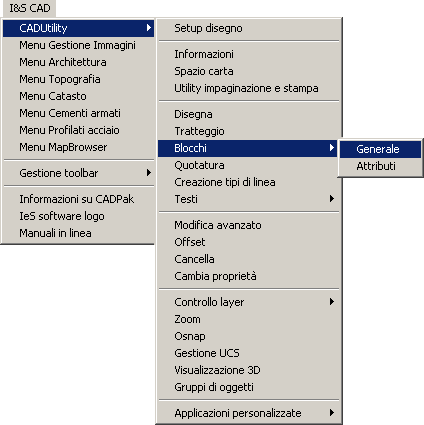 I&S CAD

CADUtility
Menu Gestione Immagini
Menu Architettura
Menu Topografia
Menu Catasto
Menu Cementi armati
Menu Profilati acciaio
Menu MapBrowser

Gestione toolbar

Informazioni su CADPak
IeS software logo
Manuali in linea

Setup disegno

Informazioni
Spazio carta
Utility impaginazione e stampa

Disegna
Tratteggio
Blocchi
Quotatura
Creazione tipi di linea
Testi

Modifica avanzato
Offset
Cancella
Cambia proprietà

Controllo layer
Zoom
Osnap
Gestione UCS
Visualizzazione 3D
Gruppi di oggetti

Applicazioni personalizzate

Generale
Attributi